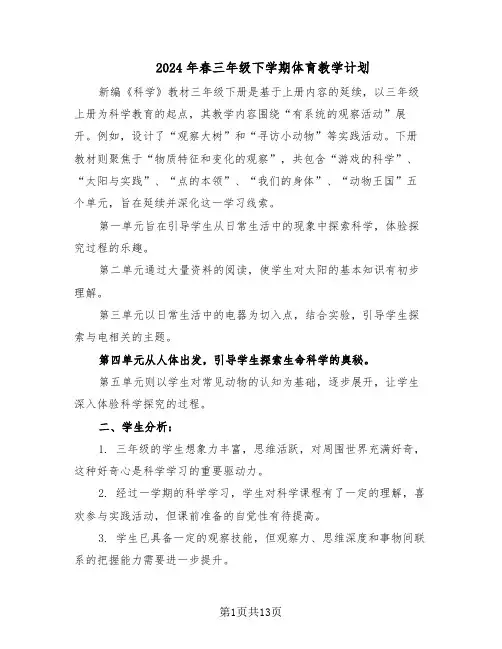 2024年春三年级下学期体育教学计划

新编《科学》教材三年级下册是基于上册内容的延续，以三年级上册为科学教育的起点，其教学内容围绕“有系统的观察活动”展开。例如，设计了“观察大树”和“寻访小动物”等实践活动。下册教材则聚焦于“物质特征和变化的观察”，共包含“游戏的科学”、“太阳与实践”、“点的本领”、“我们的身体”、“动物王国”五个单元，旨在延续并深化这一学习线索。

第一单元旨在引导学生从日常生活中的现象中探索科学，体验探究过程的乐趣。

第二单元通过大量资料的阅读，使学生对太阳的基本知识有初步理解。

第三单元以日常生活中的电器为切入点，结合实验，引导学生探索与电相关的主题。

第四单元从人体出发，引导学生探索生命科学的奥秘。

第五单元则以学生对常见动物的认知为基础，逐步展开，让学生深入体验科学探究的过程。

二、学生分析：

1. 三年级的学生想象力丰富，思维活跃，对周围世界充满好奇，这种好奇心是科学学习的重要驱动力。

2. 经过一学期的科学学习，学生对科学课程有了一定的理解，喜欢参与实践活动，但课前准备的自觉性有待提高。

3. 学生已具备一定的观察技能，但观察力、思维深度和事物间联系的把握能力需要进一步提升。

第1页共13页